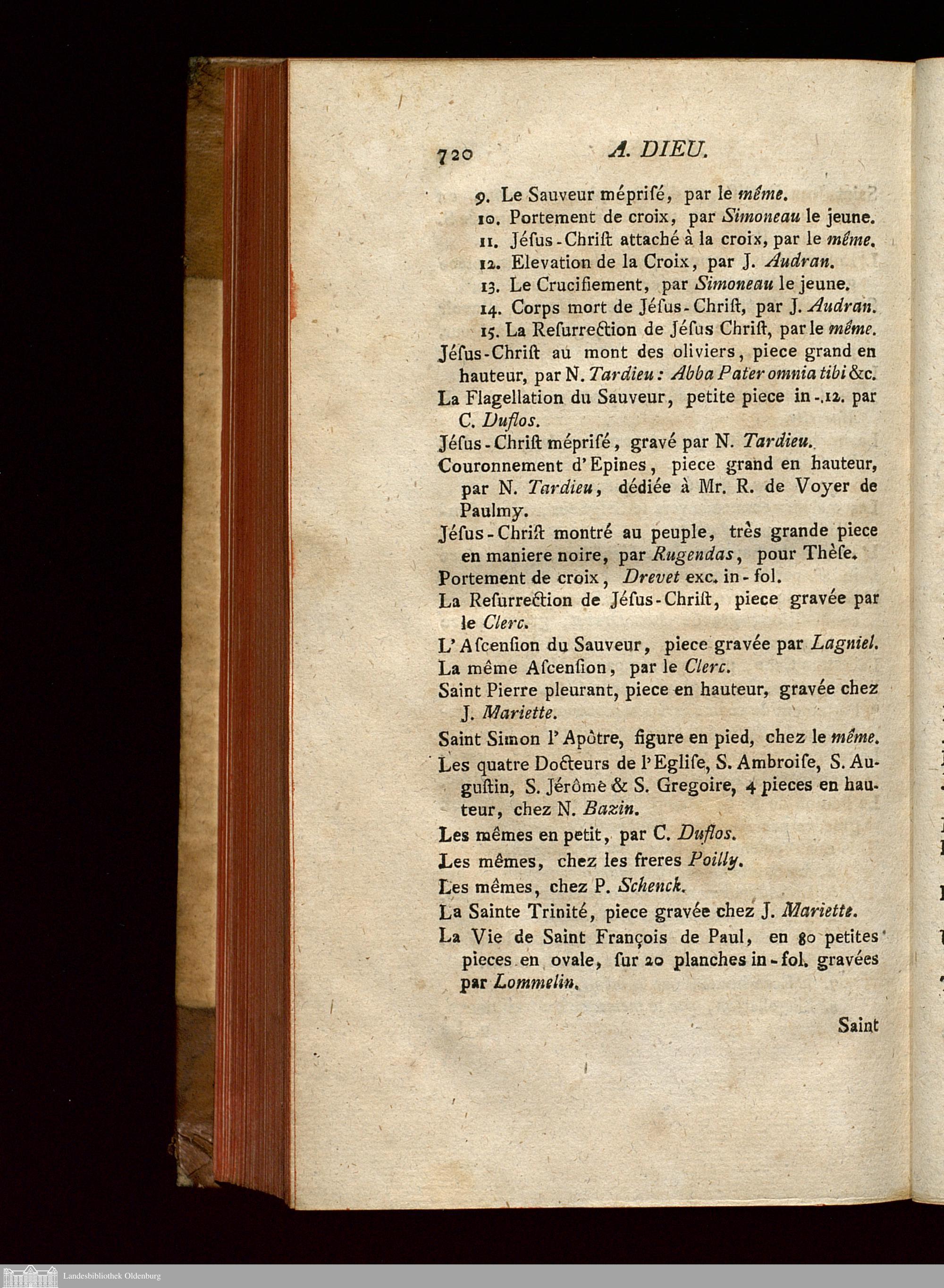 720 A. DIEU.

9. Le Sauveur mépriſé, par le même.

10. Portement de croix, par Simoneau le jeune.

11. Jéſus-Chriſt attaché à la croix, par le même.

12. Elevation de la Croix, par J. Audran.

13. Le Crucifiement, par Simoneau le jeune.

14. Corps mort de Jéſus-Chriſt, par J. Audran.

15. La Reſurrection de Jéſus Chriſt, par le même.

Jéſus-Chriſt au mont des oliviers, piece grand en hauteur, par N. Tardieu: Abba Pater omnia tibi &c.

La Flagellation du Sauveur, petite piece in-.12. par C. Duflos.

Jéſus-Chriſt mépriſé, gravé par N. Tardieu.

Couronnement d'Epines, piece grand en hauteur, par N. Tardieu, dédiée à Mr. R. de Voyer de Paulmy.

Jéſus-Chriſt montré au peuple, très grande piece en maniere noire, par Rugendas, pour Thèſe.

Portement de croix, Drevet exc. in-fol.

La Reſurrection de Jéſus-Chriſt, piece gravée par le Clerc.

L'Aſcenſion du Sauveur, piece gravée par Lagniel.

La même Aſcenſion, par le Clerc.

Saint Pierre pleurant, piece en hauteur, gravée chez J. Mariette.

Saint Simon l'Apôtre, figure en pied, chez le même.

Les quatre Docteurs de l'Egliſe, S. Ambroiſe, S. Auguſtin, S. Jérôme & S. Gregoire, 4 pieces en hauteur, chez N. Bazin.

Les mêmes en petit, par C. Duflos.

Les mêmes, chez les freres Poilly.

Les mêmes, chez P. Schenck.

La Sainte Trinité, piece gravée chez J. Mariette.

La Vie de Saint François de Paul, en 80 petites pieces en ovale, ſur 20 planches in-fol. gravées par Lommelin.

Saint

Landesbibliothek Oldenburg